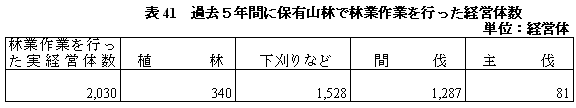 表 41　過去５年間に保有山林で林業作業を行った経営体数
単位：経営体

| 林業作業を行った実経営体数 | 植　　林 | 下刈りなど | 間　　伐 | 主　　伐 |
|---|---|---|---|---|
| 2,030 | 340 | 1,528 | 1,287 | 81 |